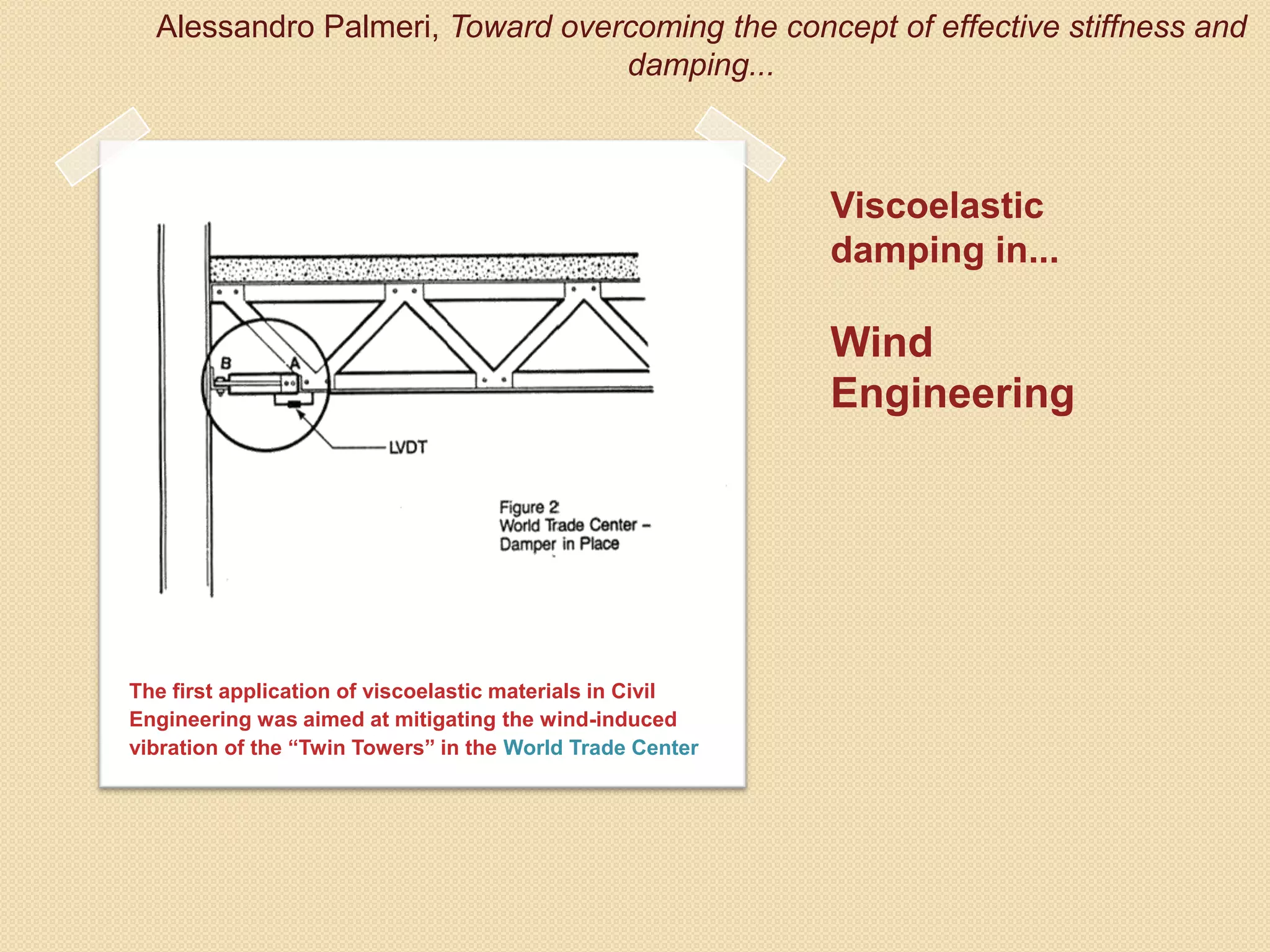 Alessandro Palmeri, Toward overcoming the concept of effective stiffness and damping...

B

A

LVDT

Figure 2
World Trade Center –
Damper in Place

The first application of viscoelastic materials in Civil Engineering was aimed at mitigating the wind-induced vibration of the “Twin Towers” in the World Trade Center

Viscoelastic damping in...

Wind Engineering